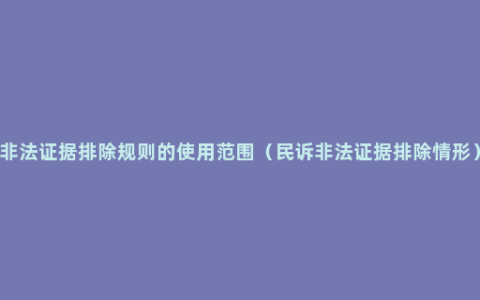 非法证据排除规则的使用范围（民诉非法证据排除情形）